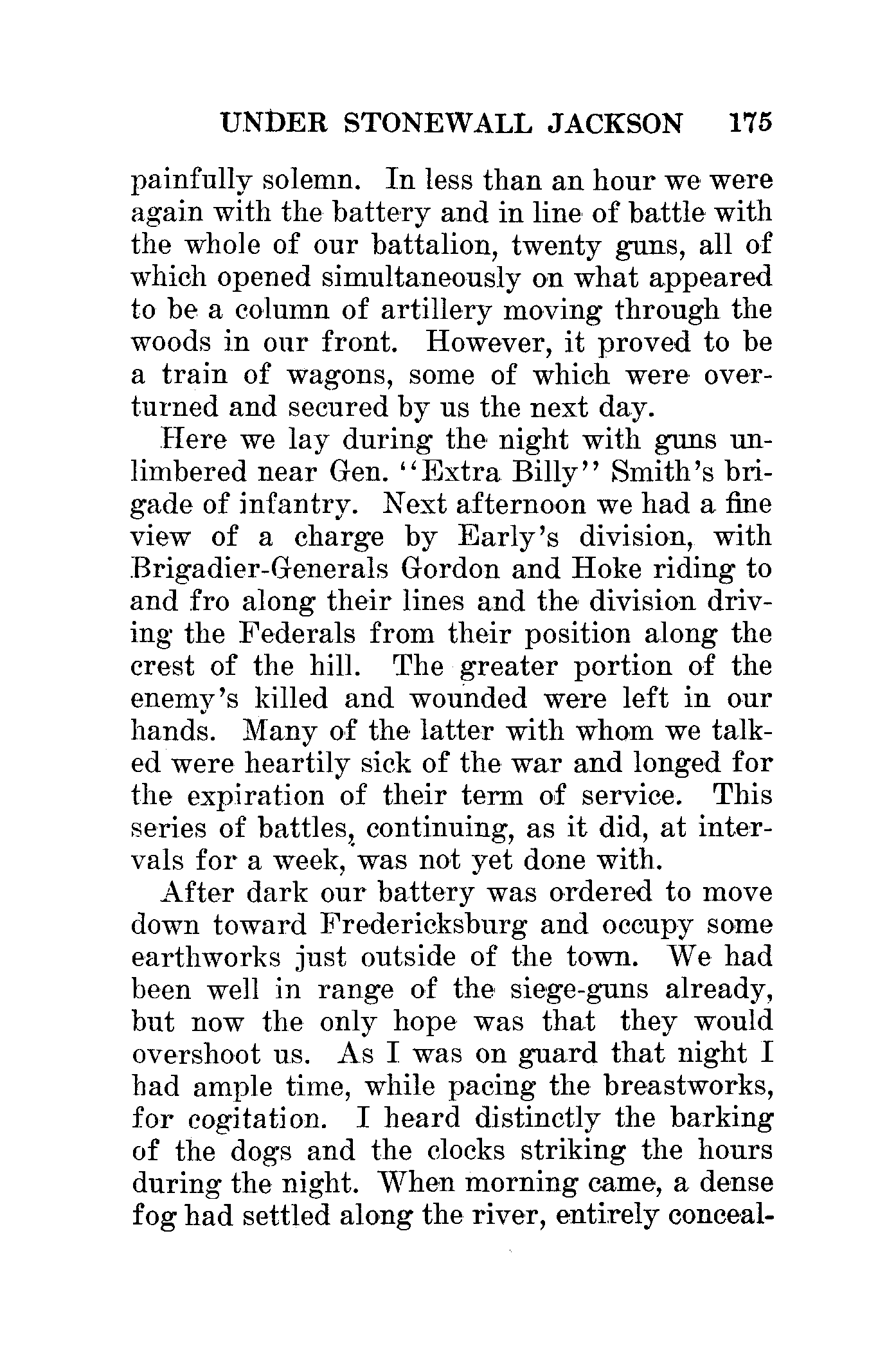 UNDER STONEWALL JACKSON 175

painfully solemn. In less than an hour we were again with the battery and in line of battle with the whole of our battalion, twenty guns, all of which opened simultaneously on what appeared to be a column of artillery moving through the woods in our front. However, it proved to be a train of wagons, some of which were overturned and secured by us the next day.

Here we lay during the night with guns unlimbered near Gen. "Extra Billy" Smith's brigade of infantry. Next afternoon we had a fine view of a charge by Early's division, with Brigadier-Generals Gordon and Hoke riding to and fro along their lines and the division driving the Federals from their position along the crest of the hill. The greater portion of the enemy's killed and wounded were left in our hands. Many of the latter with whom we talked were heartily sick of the war and longed for the expiration of their term of service. This series of battles, continuing, as it did, at intervals for a week, was not yet done with.

After dark our battery was ordered to move down toward Fredericksburg and occupy some earthworks just outside of the town. We had been well in range of the siege-guns already, but now the only hope was that they would overshoot us. As I was on guard that night I had ample time, while pacing the breastworks, for cogitation. I heard distinctly the barking of the dogs and the clocks striking the hours during the night. When morning came, a dense fog had settled along the river, entirely conceal-